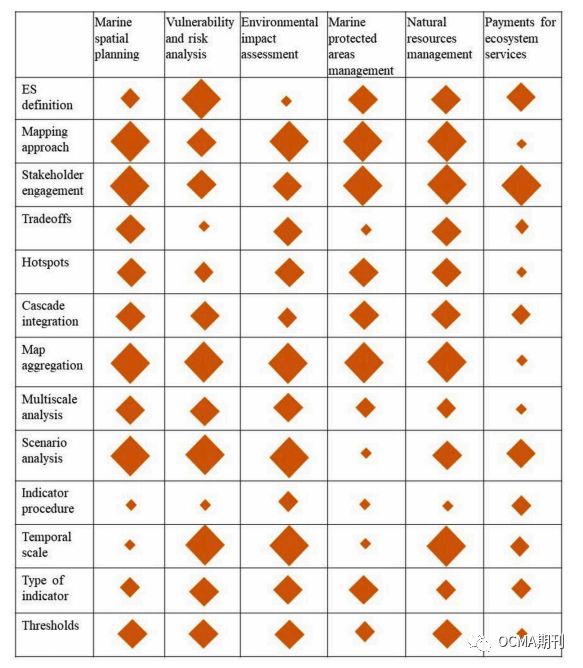 | | Marine spatial planning | Vulnerability and risk analysis | Environmental impact assessment | Marine protected areas management | Natural resources management | Payments for ecosystem services |
|---|---|---|---|---|---|---|
| ES definition | | | | | | |
| Mapping approach | | | | | | |
| Stakeholder engagement | | | | | | |
| Tradeoffs | | | | | | |
| Hotspots | | | | | | |
| Cascade integration | | | | | | |
| Map aggregation | | | | | | |
| Multiscale analysis | | | | | | |
| Scenario analysis | | | | | | |
| Indicator procedure | | | | | | |
| Temporal scale | | | | | | |
| Type of indicator | | | | | | |
| Thresholds | | | | | | |

OCMA期刊